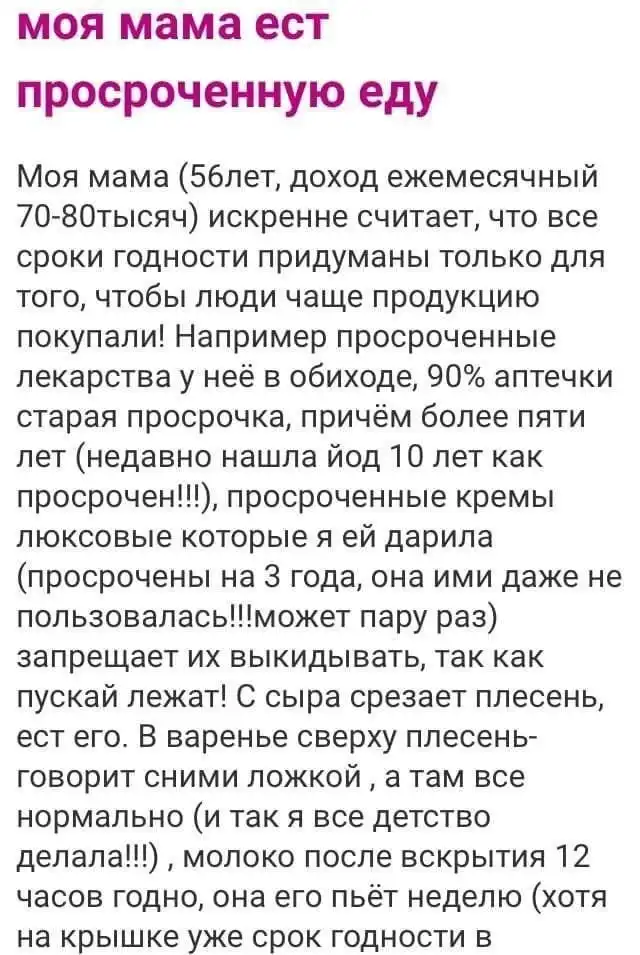 моя мама ест просроченную еду

Моя мама (56лет, доход ежемесячный 70-80тысяч) искренне считает, что все сроки годности придуманы только для того, чтобы люди чаще продукцию покупали! Например просроченные лекарства у неё в обиходе, 90% аптечки старая просрочка, причём более пяти лет (недавно нашла йод 10 лет как просрочен!!!), просроченные кремы люксовые которые я ей дарила (просрочены на 3 года, она ими даже не пользовалась!!!может пару раз) запрещает их выкидывать, так как пускай лежат! С сыра срезает плесень, ест его. В варенье сверху плесень- говорит сними ложкой , а там все нормально (и так я все детство делала!!!) , молоко после вскрытия 12 часов годно, она его пьёт неделю (хотя на крышке уже срок годности в